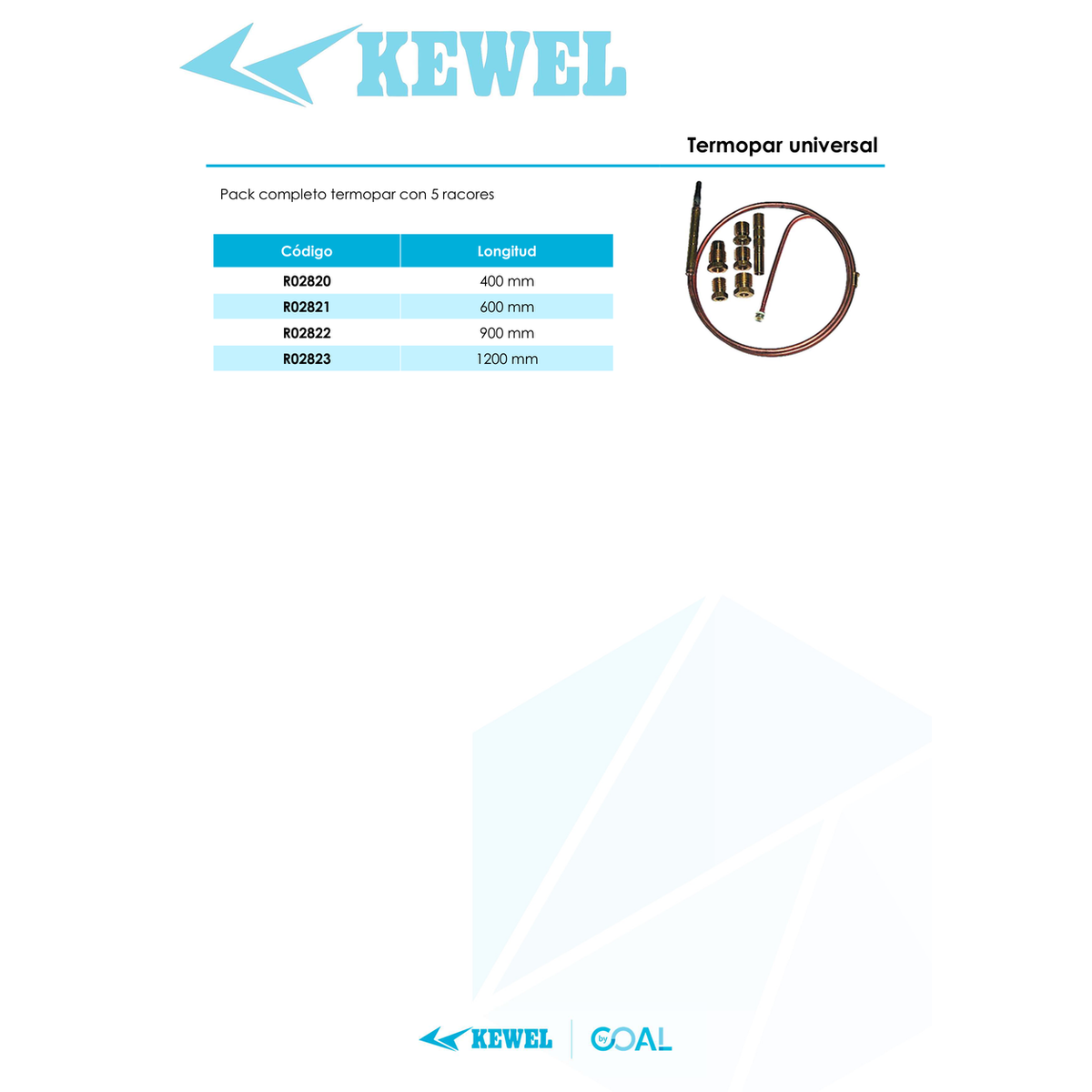 KEWEL

Termopar universal

Pack completo termopar con 5 racores

| Código | Longitud |
|---|---|
| R02820 | 400 mm |
| R02821 | 600 mm |
| R02822 | 900 mm |
| R02823 | 1200 mm |

KEWEL by GOAL